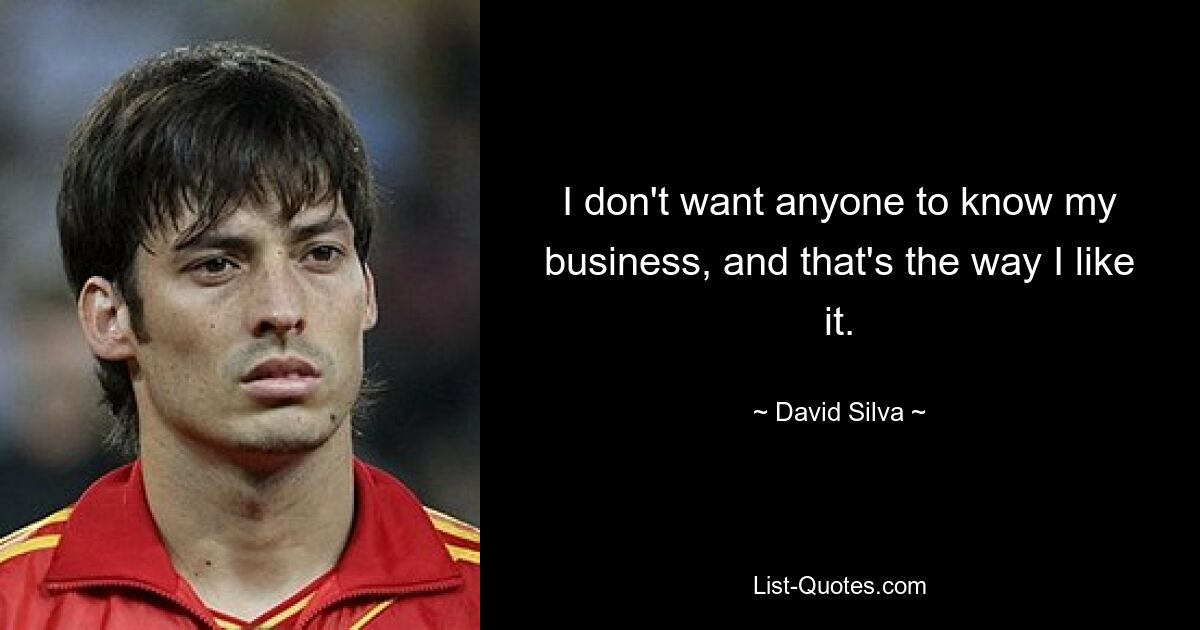 I don't want anyone to know my business, and that's the way I like it.

~ David Silva ~

List-Quotes.com